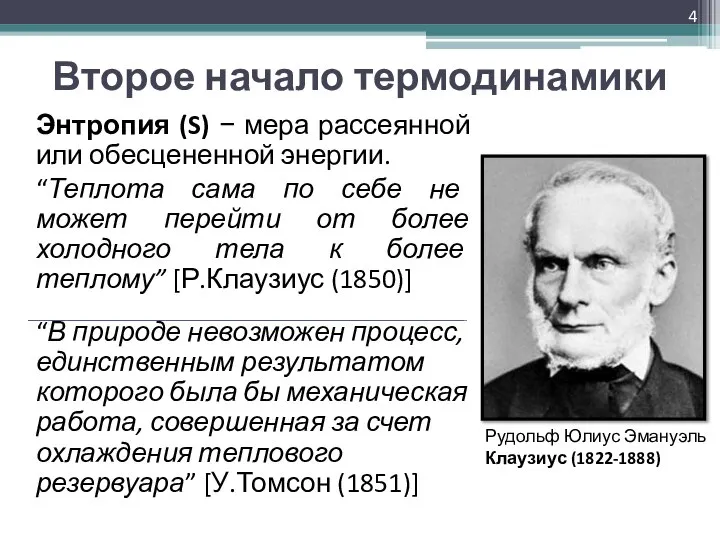 4

Второе начало термодинамики

Энтропия (S) − мера рассеянной или обесцененной энергии.

“Теплота сама по себе не может перейти от более холодного тела к более теплому” [Р.Клаузиус (1850)]

“В природе невозможен процесс, единственным результатом которого была бы механическая работа, совершенная за счет охлаждения теплового резервуара” [У.Томсон (1851)]

Рудольф Юлиус Эмануэль Клаузиус (1822-1888)